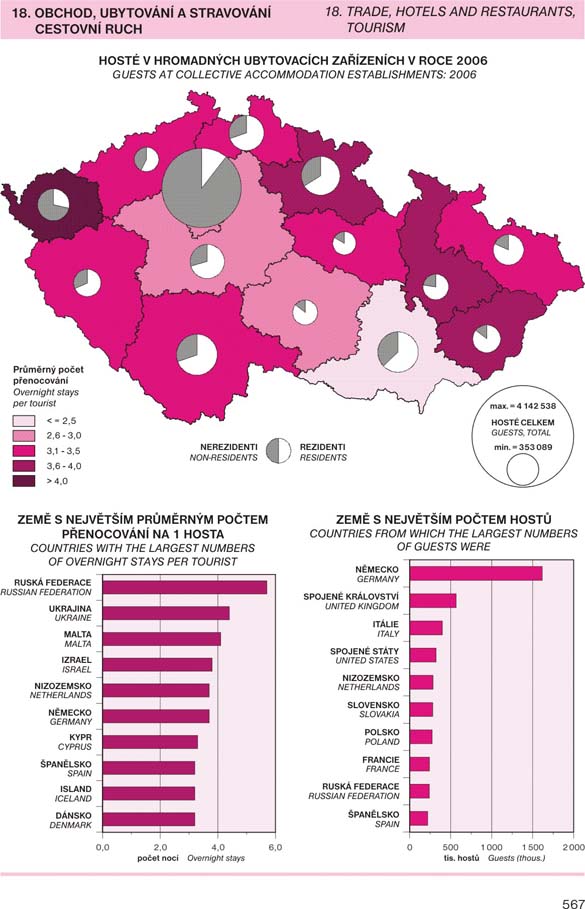 18. OBCHOD, UBYTOVÁNÍ A STRAVOVÁNÍ CESTOVNÍ RUCH

18. TRADE, HOTELS AND RESTAURANTS, TOURISM

HOSTÉ V HROMADNÝCH UBYTOVACÍCH ZAŘÍZENÍCH V ROCE 2006
GUESTS AT COLLECTIVE ACCOMMODATION ESTABLISHMENTS: 2006

Průměrný počet přenocování
Overnight stays per tourist

< = 2,5
2,6 - 3,0
3,1 - 3,5
3,6 - 4,0
> 4,0

NEREZIDENTI
NON-RESIDENTS

REZIDENTI
RESIDENTS

max. = 4 142 538
HOSTÉ CELKEM
GUESTS, TOTAL
min. = 353 089

ZEMĚ S NEJVĚTŠÍM PRŮMĚRNÝM POČTEM PŘENOCOVÁNÍ NA 1 HOSTA
COUNTRIES WITH THE LARGEST NUMBERS OF OVERNIGHT STAYS PER TOURIST

RUSKÁ FEDERACE
RUSSIAN FEDERATION
UKRAJINA
UKRAINE
MALTA
MALTA
IZRAEL
ISRAEL
NIZOZEMSKO
NETHERLANDS
NĚMECKO
GERMANY
KYPR
CYPRUS
ŠPANĚLSKO
SPAIN
ISLAND
ICELAND
DÁNSKO
DENMARK

0,0
2,0
4,0
6,0
počet nocí Overnight stays

ZEMĚ S NEJVĚTŠÍM POČTEM HOSTŮ
COUNTRIES FROM WHICH THE LARGEST NUMBERS OF GUESTS WERE

NĚMECKO
GERMANY
SPOJENÉ KRÁLOVSTVÍ
UNITED KINGDOM
ITÁLIE
ITALY
SPOJENÉ STÁTY
UNITED STATES
NIZOZEMSKO
NETHERLANDS
SLOVENSKO
SLOVAKIA
POLSKO
POLAND
FRANCIE
FRANCE
RUSKÁ FEDERACE
RUSSIAN FEDERATION
ŠPANĚLSKO
SPAIN

0
500
1 000
1 500
2 000
tis. hostů Guests (thous.)

567